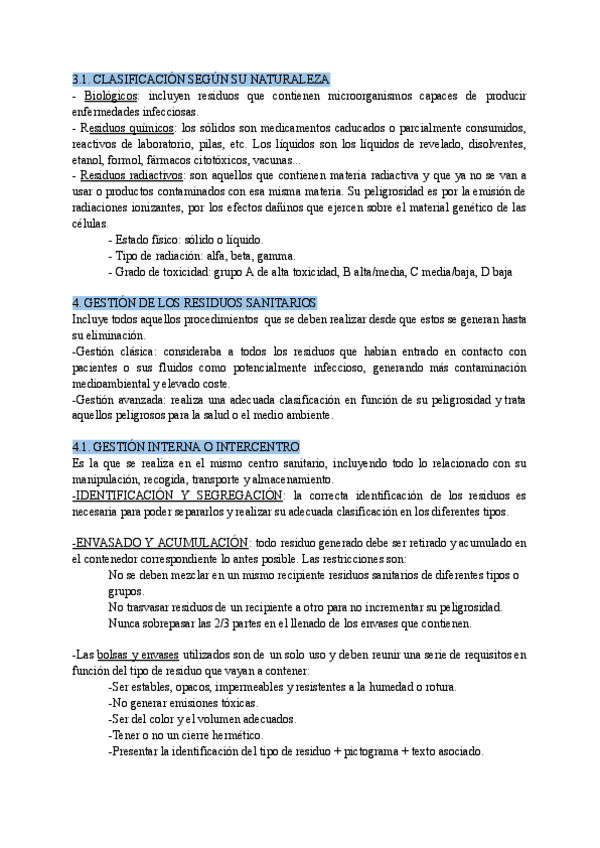 3.1. CLASIFICACIÓN SEGÚN SU NATURALEZA
- Biológicos: incluyen residuos que contienen microorganismos capaces de producir enfermedades infecciosas.
- Residuos químicos: los sólidos son medicamentos caducados o parcialmente consumidos, reactivos de laboratorio, pilas, etc. Los líquidos son los líquidos de revelado, disolventes, etanol, formol, fármacos citotóxicos, vacunas...
- Residuos radiactivos: son aquellos que contienen materia radiactiva y que ya no se van a usar o productos contaminados con esa misma materia. Su peligrosidad es por la emisión de radiaciones ionizantes, por los efectos dañinos que ejercen sobre el material genético de las células.
- Estado físico: sólido o líquido.
- Tipo de radiación: alfa, beta, gamma.
- Grado de toxicidad: grupo A de alta toxicidad, B alta/media, C media/baja, D baja

4. GESTIÓN DE LOS RESIDUOS SANITARIOS
Incluye todos aquellos procedimientos que se deben realizar desde que estos se generan hasta su eliminación.
-Gestión clásica: consideraba a todos los residuos que habían entrado en contacto con pacientes o sus fluidos como potencialmente infeccioso, generando más contaminación medioambiental y elevado coste.
-Gestión avanzada: realiza una adecuada clasificación en función de su peligrosidad y trata aquellos peligrosos para la salud o el medio ambiente.

4.1. GESTIÓN INTERNA O INTERCENTRO
Es la que se realiza en el mismo centro sanitario, incluyendo todo lo relacionado con su manipulación, recogida, transporte y almacenamiento.
-IDENTIFICACIÓN Y SEGREGACIÓN: la correcta identificación de los residuos es necesaria para poder separarlos y realizar su adecuada clasificación en los diferentes tipos.

-ENVASADO Y ACUMULACIÓN: todo residuo generado debe ser retirado y acumulado en el contenedor correspondiente lo antes posible. Las restricciones son:
No se deben mezclar en un mismo recipiente residuos sanitarios de diferentes tipos o grupos.
No trasvasar residuos de un recipiente a otro para no incrementar su peligrosidad.
Nunca sobrepasar las 2/3 partes en el llenado de los envases que contienen.

-Las bolsas y envases utilizados son de un solo uso y deben reunir una serie de requisitos en función del tipo de residuo que vayan a contener:
-Ser estables, opacos, impermeables y resistentes a la humedad o rotura.
-No generar emisiones tóxicas.
-Ser del color y el volumen adecuados.
-Tener o no un cierre hermético.
-Presentar la identificación del tipo de residuo + pictograma + texto asociado.